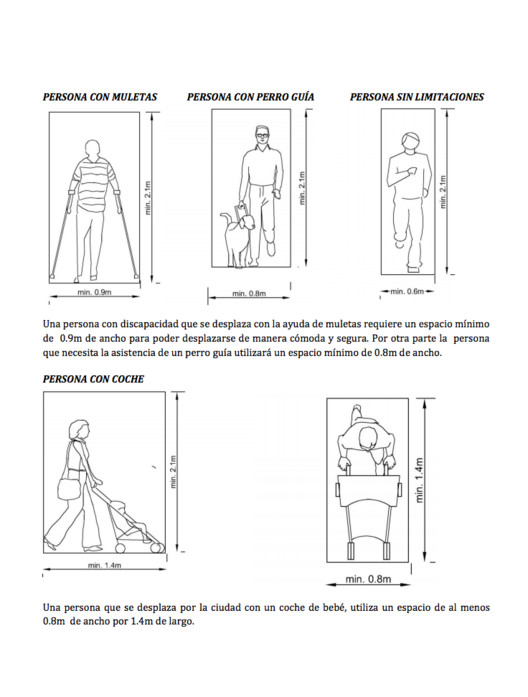 PERSONA CON MULETAS

min. 2.1m

min. 0.9m

PERSONA CON PERRO GUÍA

min. 2.1m

min. 0.8m

PERSONA SIN LIMITACIONES

min. 2.1m

min. 0.6m

Una persona con discapacidad que se desplaza con la ayuda de muletas requiere un espacio mínimo de 0.9m de ancho para poder desplazarse de manera cómoda y segura. Por otra parte la persona que necesita la asistencia de un perro guía utilizará un espacio mínimo de 0.8m de ancho.

PERSONA CON COCHE

min. 2.1m

min. 1.4m

min. 1.4m

min. 0.8m

Una persona que se desplaza por la ciudad con un coche de bebé, utiliza un espacio de al menos 0.8m de ancho por 1.4m de largo.